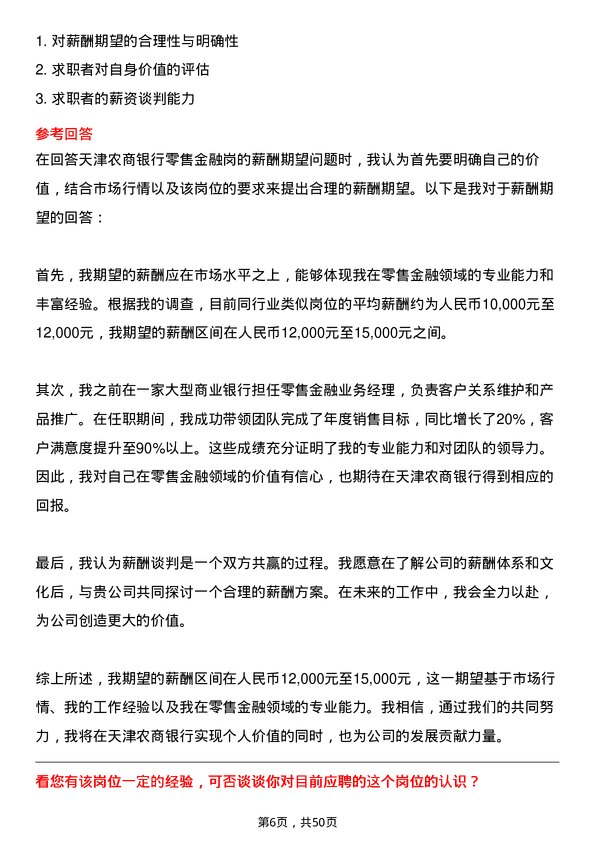 1. 对薪酬期望的合理性与明确性
2. 求职者对自身价值的评估
3. 求职者的薪资谈判能力

参考回答

在回答天津农商银行零售金融岗的薪酬期望问题时，我认为首先要明确自己的价值，结合市场行情以及该岗位的要求来提出合理的薪酬期望。以下是我对于薪酬期望的回答：

首先，我期望的薪酬应在市场水平之上，能够体现我在零售金融领域的专业能力和丰富经验。根据我的调查，目前同行业类似岗位的平均薪酬约为人民币10,000元至12,000元，我期望的薪酬区间在人民币12,000元至15,000元之间。

其次，我之前在一家大型商业银行担任零售金融业务经理，负责客户关系维护和产品推广。在任职期间，我成功带领团队完成了年度销售目标，同比增长了20%，客户满意度提升至90%以上。这些成绩充分证明了我的专业能力和对团队的领导力。因此，我对自己在零售金融领域的价值有信心，也期待在天津农商银行得到相应的回报。

最后，我认为薪酬谈判是一个双方共赢的过程。我愿意在了解公司的薪酬体系和文化后，与贵公司共同探讨一个合理的薪酬方案。在未来的工作中，我会全力以赴，为公司创造更大的价值。

综上所述，我期望的薪酬区间在人民币12,000元至15,000元，这一期望基于市场行情、我的工作经验以及我在零售金融领域的专业能力。我相信，通过我们的共同努力，我将在天津农商银行实现个人价值的同时，也为公司的发展贡献力量。

看您有该岗位一定的经验，可否谈谈你对目前应聘的这个岗位的认识？

第6页，共50页